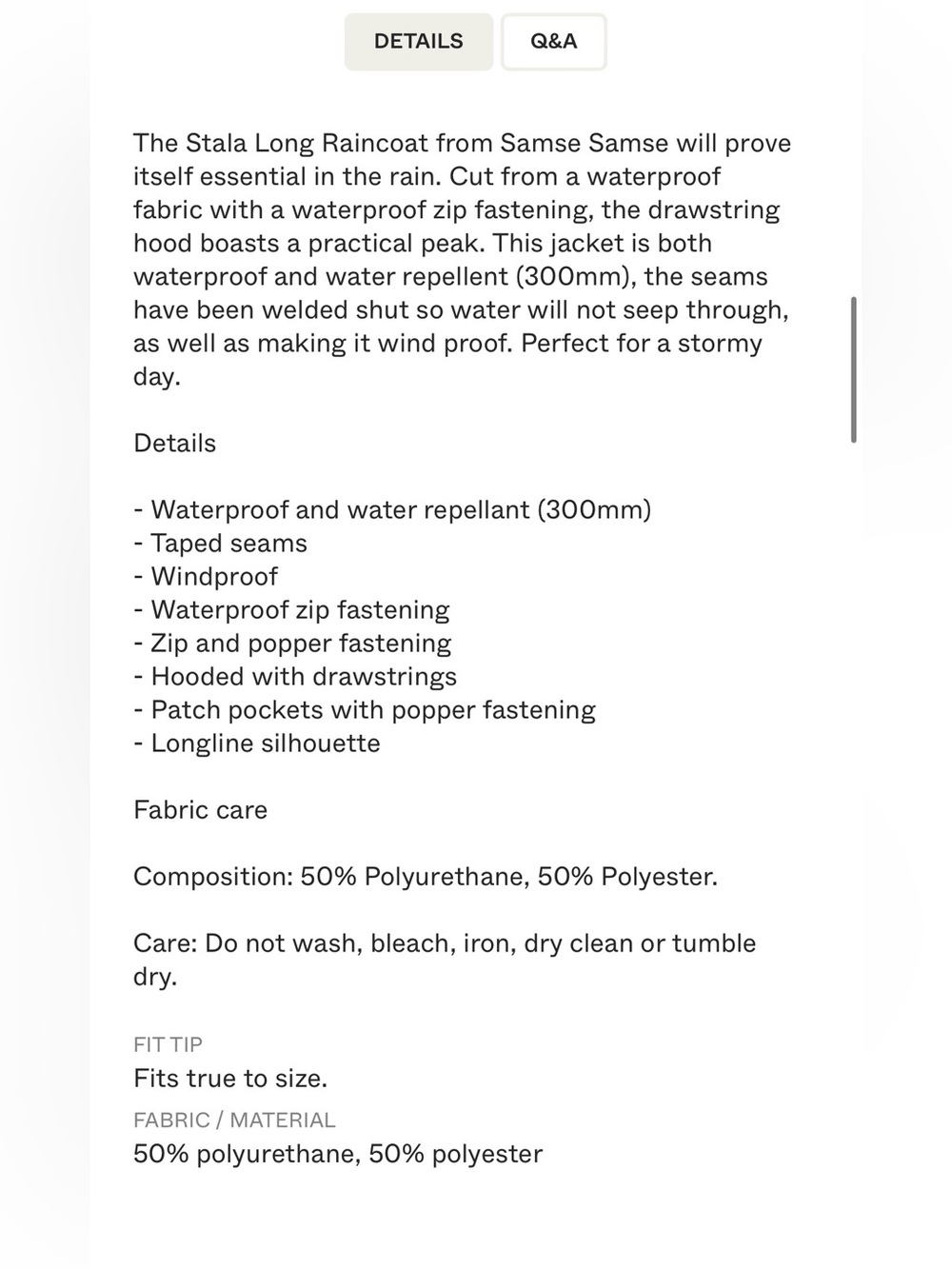 DETAILS Q&A

The Stala Long Raincoat from Samse Samse will prove itself essential in the rain. Cut from a waterproof fabric with a waterproof zip fastening, the drawstring hood boasts a practical peak. This jacket is both waterproof and water repellent (300mm), the seams have been welded shut so water will not seep through, as well as making it wind proof. Perfect for a stormy day.

Details

- Waterproof and water repellant (300mm)
- Taped seams
- Windproof
- Waterproof zip fastening
- Zip and popper fastening
- Hooded with drawstrings
- Patch pockets with popper fastening
- Longline silhouette

Fabric care

Composition: 50% Polyurethane, 50% Polyester.

Care: Do not wash, bleach, iron, dry clean or tumble dry.

FIT TIP
Fits true to size.
FABRIC / MATERIAL
50% polyurethane, 50% polyester